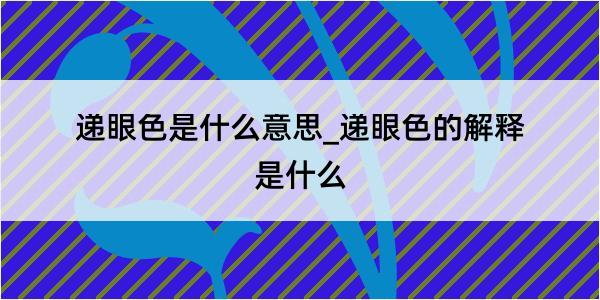 递眼色是什么意思_递眼色的解释是什么